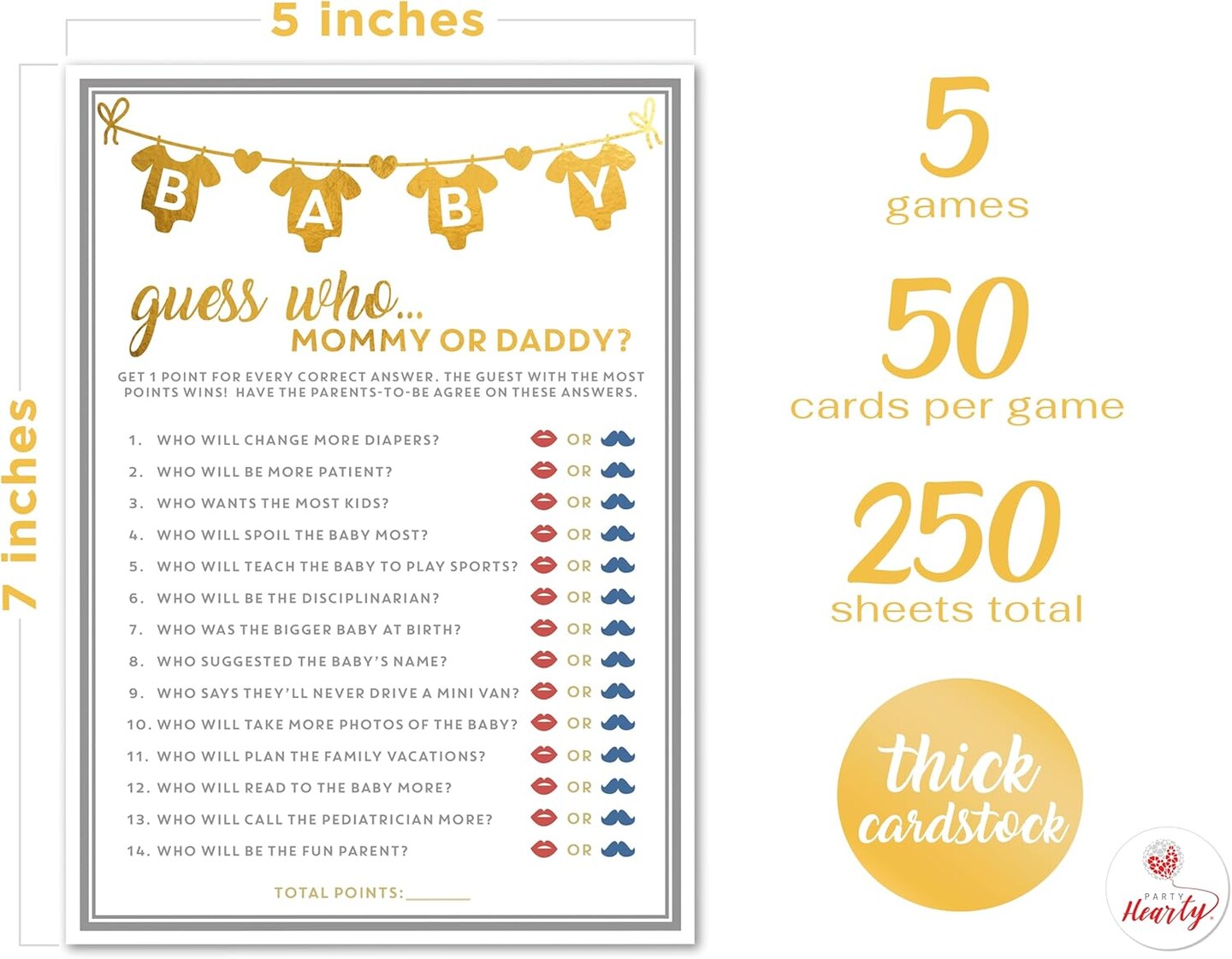 5 inches

7 inches

B A B Y

guess who...
MOMMY OR DADDY?

GET 1 POINT FOR EVERY CORRECT ANSWER. THE GUEST WITH THE MOST POINTS WINS! HAVE THE PARENTS-TO-BE AGREE ON THESE ANSWERS.

1. WHO WILL CHANGE MORE DIAPERS? OR
2. WHO WILL BE MORE PATIENT? OR
3. WHO WANTS THE MOST KIDS? OR
4. WHO WILL SPOIL THE BABY MOST? OR
5. WHO WILL TEACH THE BABY TO PLAY SPORTS? OR
6. WHO WILL BE THE DISCIPLINARIAN? OR
7. WHO WAS THE BIGGER BABY AT BIRTH? OR
8. WHO SUGGESTED THE BABY'S NAME? OR
9. WHO SAYS THEY'LL NEVER DRIVE A MINI VAN? OR
10. WHO WILL TAKE MORE PHOTOS OF THE BABY? OR
11. WHO WILL PLAN THE FAMILY VACATIONS? OR
12. WHO WILL READ TO THE BABY MORE? OR
13. WHO WILL CALL THE PEDIATRICIAN MORE? OR
14. WHO WILL BE THE FUN PARENT? OR

TOTAL POINTS: ____

5
games

50
cards per game

250
sheets total

thick
cardstock

PARTY
Hearty